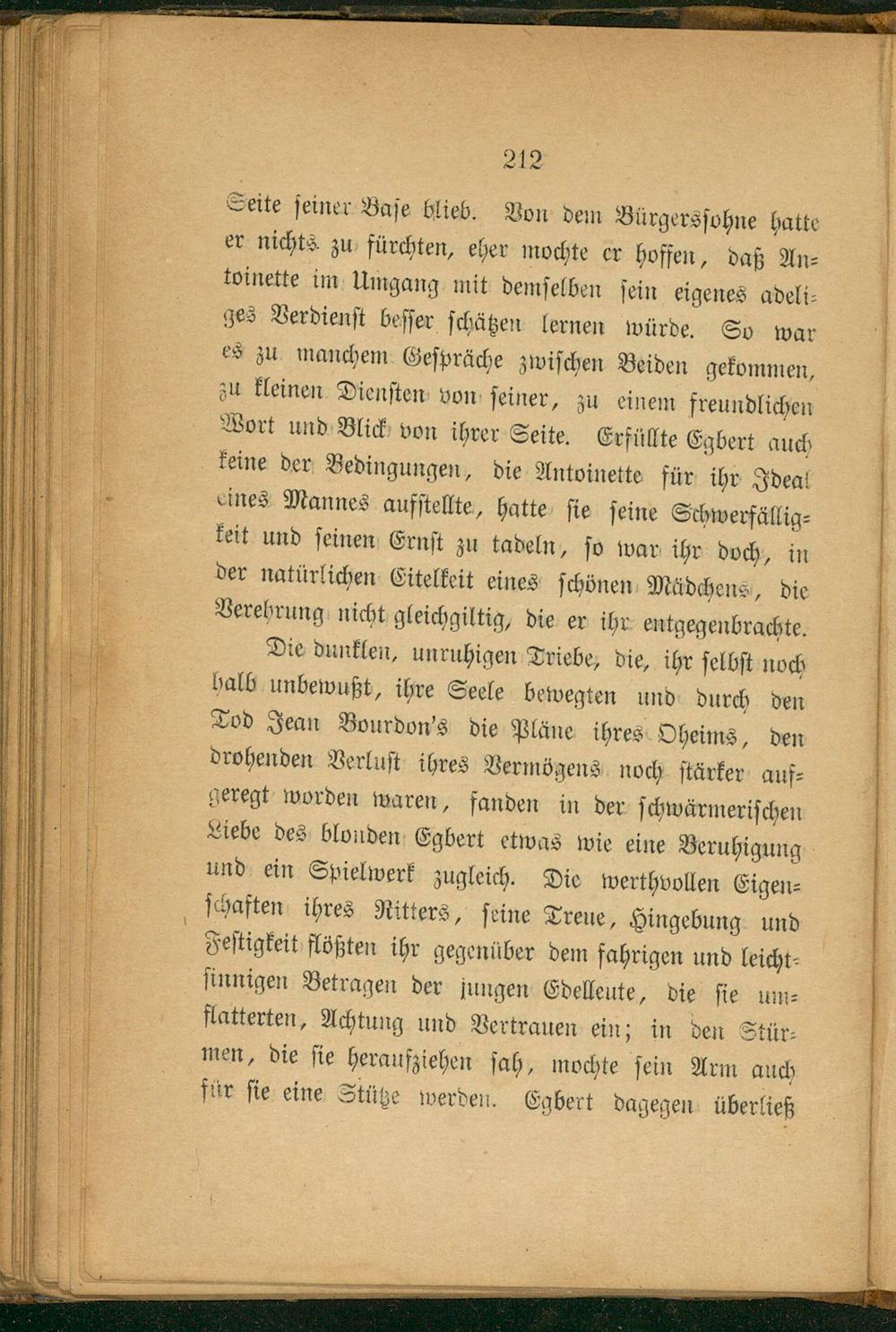 212

Seite seiner Base blieb. Von dem Bürgerssohne hatte er nichts zu fürchten, eher mochte er hoffen, daß Antoinette im Umgang mit demselben sein eigenes adeliges Verdienst besser schätzen lernen würde. So war es zu manchem Gespräche zwischen Beiden gekommen, zu kleinen Diensten von seiner, zu einem freundlichen Wort und Blick von ihrer Seite. Erfüllte Egbert auch keine der Bedingungen, die Antoinette für ihr Ideal eines Mannes aufstellte, hatte sie seine Schwerfälligkeit und seinen Ernst zu tadeln, so war ihr doch, in der natürlichen Eitelkeit eines schönen Mädchens, die Verehrung nicht gleichgiltig, die er ihr entgegenbrachte.

Die dunklen, unruhigen Triebe, die, ihr selbst noch halb unbewußt, ihre Seele bewegten und durch den Tod Jean Bourdon's die Pläne ihres Oheims, den drohenden Verlust ihres Vermögens noch stärker aufgeregt worden waren, fanden in der schwärmerischen Liebe des blonden Egbert etwas wie eine Beruhigung und ein Spielwerk zugleich. Die werthvollen Eigenschaften ihres Ritters, seine Treue, Hingebung und Festigkeit flößten ihr gegenüber dem fahrigen und leichtsinnigen Betragen der jungen Edelleute, die sie umflatterten, Achtung und Vertrauen ein; in den Stürmen, die sie heraufziehen sah, mochte sein Arm auch für sie eine Stütze werden. Egbert dagegen überließ